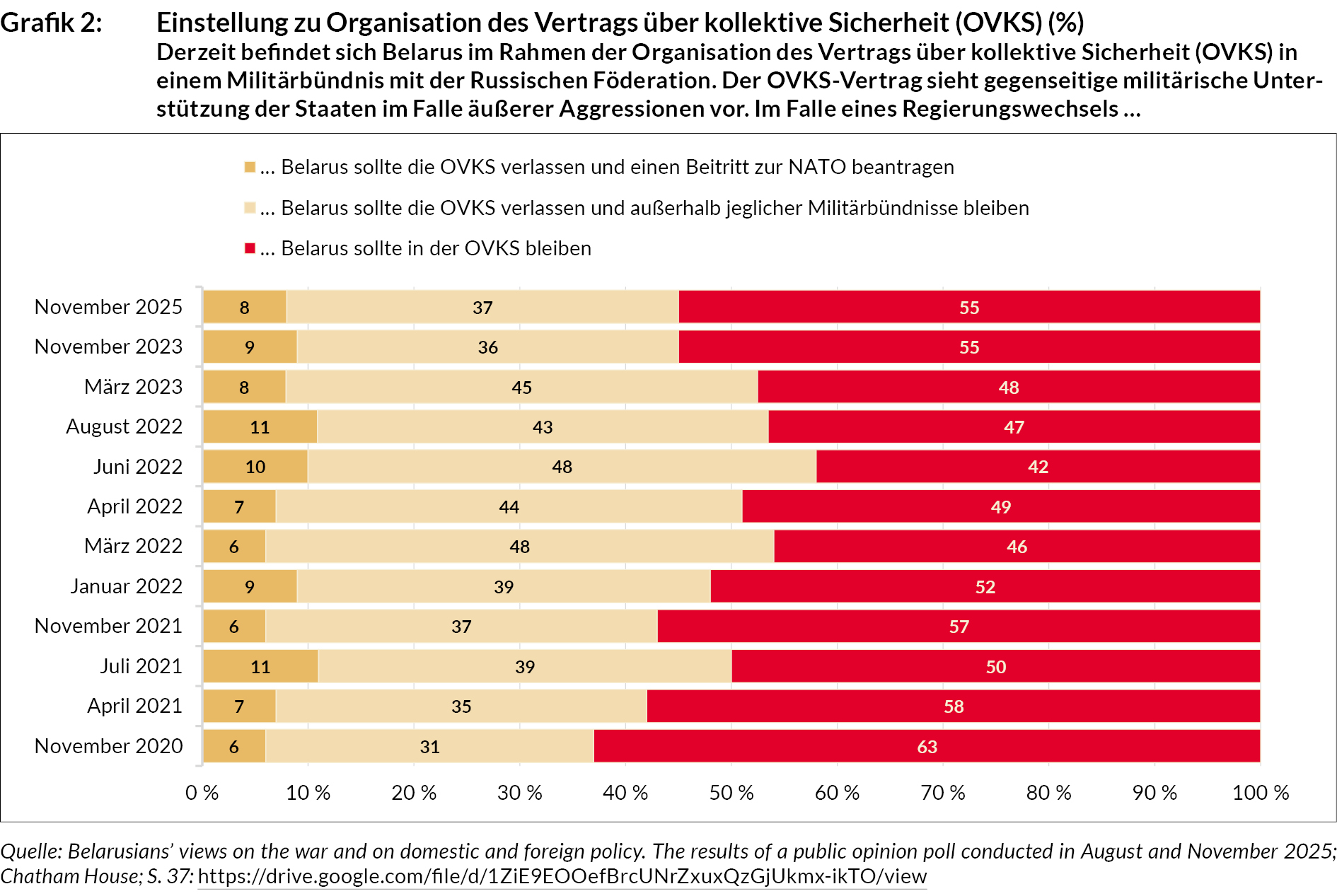 Grafik 2: Einstellung zu Organisation des Vertrags über kollektive Sicherheit (OVKS) (%)
Derzeit befindet sich Belarus im Rahmen der Organisation des Vertrags über kollektive Sicherheit (OVKS) in einem Militärbündnis mit der Russischen Föderation. Der OVKS-Vertrag sieht gegenseitige militärische Unterstützung der Staaten im Falle äußerer Aggressionen vor. Im Falle eines Regierungswechsels …

… Belarus sollte die OVKS verlassen und einen Beitritt zur NATO beantragen
… Belarus sollte die OVKS verlassen und außerhalb jeglicher Militärbündnisse bleiben
… Belarus sollte in der OVKS bleiben

| | | | |
|---|---|---|---|
| November 2025 | 8 | 37 | 55 |
| November 2023 | 9 | 36 | 55 |
| März 2023 | 8 | 45 | 48 |
| August 2022 | 11 | 43 | 47 |
| Juni 2022 | 10 | 48 | 42 |
| April 2022 | 7 | 44 | 49 |
| März 2022 | 6 | 48 | 46 |
| Januar 2022 | 9 | 39 | 52 |
| November 2021 | 6 | 37 | 57 |
| Juli 2021 | 11 | 39 | 50 |
| April 2021 | 7 | 35 | 58 |
| November 2020 | 6 | 31 | 63 |

0 % 10 % 20 % 30 % 40 % 50 % 60 % 70 % 80 % 90 % 100 %

Quelle: Belarusians' views on the war and on domestic and foreign policy. The results of a public opinion poll conducted in August and November 2025; Chatham House; S. 37: https://drive.google.com/file/d/1ZiE9EOOefBrcUNrZxuxQzGjUkmx-ikTO/view